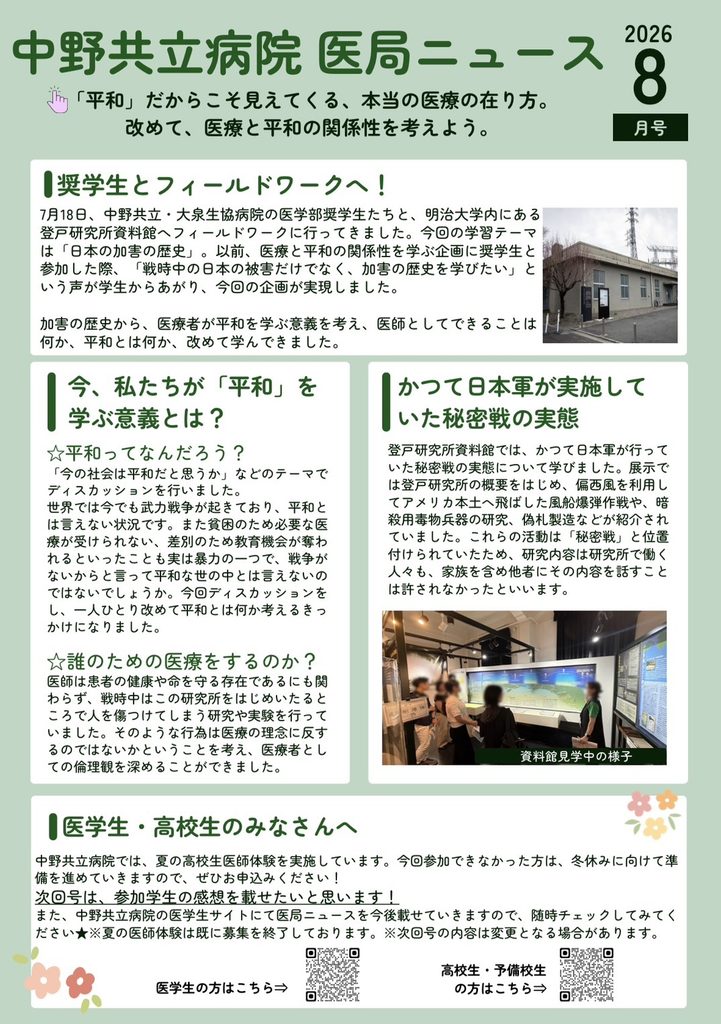 中野共立病院 医局ニュース

2026
8
月号

「平和」だからこそ見えてくる、本当の医療の在り方。
改めて、医療と平和の関係性を考えよう。

奨学生とフィールドワークへ！

7月18日、中野共立・大泉生協病院の医学部奨学生たちと、明治大学内にある登戸研究所資料館へフィールドワークに行ってきました。今回の学習テーマは「日本の加害の歴史」。以前、医療と平和の関係性を学ぶ企画に奨学生と参加した際、「戦時中の日本の被害だけでなく、加害の歴史を学びたい」という声が学生からあがり、今回の企画が実現しました。

加害の歴史から、医療者が平和を学ぶ意義を考え、医師としてできることは何か、平和とは何か、改めて学んできました。

今、私たちが「平和」を学ぶ意義とは？

☆平和ってなんだろう？
「今の社会は平和だと思うか」などのテーマでディスカッションを行いました。
世界では今でも武力戦争が起きており、平和とは言えない状況です。また貧困のため必要な医療が受けられない、差別のため教育機会が奪われるといったことも実は暴力の一つで、戦争がないからと言って平和な世の中とは言えないのではないでしょうか。今回ディスカッションをし、一人ひとり改めて平和とは何か考えるきっかけになりました。

☆誰のための医療をするのか？
医師は患者の健康や命を守る存在であるにも関わらず、戦時中はこの研究所をはじめいたるところで人を傷つけてしまう研究や実験を行っていました。そのような行為は医療の理念に反するのではないかということを考え、医療者としての倫理観を深めることができました。

かつて日本軍が実施していた秘密戦の実態

登戸研究所資料館では、かつて日本軍が行っていた秘密戦の実態について学びました。展示では登戸研究所の概要をはじめ、偏西風を利用してアメリカ本土へ飛ばした風船爆弾作戦や、暗殺用毒物兵器の研究、偽札製造などが紹介されていました。これらの活動は「秘密戦」と位置付けられていたため、研究内容は研究所で働く人々も、家族を含め他者にその内容を話すことは許されなかったといいます。

資料館見学中の様子

医学生・高校生のみなさんへ

中野共立病院では、夏の高校生医師体験を実施しています。今回参加できなかった方は、冬休みに向けて準備を進めていきますので、ぜひお申込みください！
次回号は、参加学生の感想を載せたいと思います！
また、中野共立病院の医学生サイトにて医局ニュースを今後載せていきますので、随時チェックしてみてください★※夏の医師体験は既に募集を終了しております。※次回号の内容は変更となる場合があります。

医学生の方はこちら⇒

高校生・予備校生
の方はこちら⇒